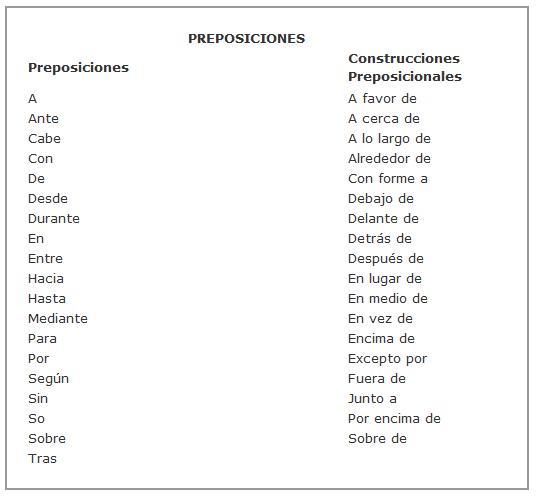 PREPOSICIONES

| Preposiciones | Construcciones Preposicionales |
|---|---|
| A | A favor de |
| Ante | A cerca de |
| Cabe | A lo largo de |
| Con | Alrededor de |
| De | Con forme a |
| Desde | Debajo de |
| Durante | Delante de |
| En | Detrás de |
| Entre | Después de |
| Hacia | En lugar de |
| Hasta | En medio de |
| Mediante | En vez de |
| Para | Encima de |
| Por | Excepto por |
| Según | Fuera de |
| Sin | Junto a |
| So | Por encima de |
| Sobre | Sobre de |
| Tras | |